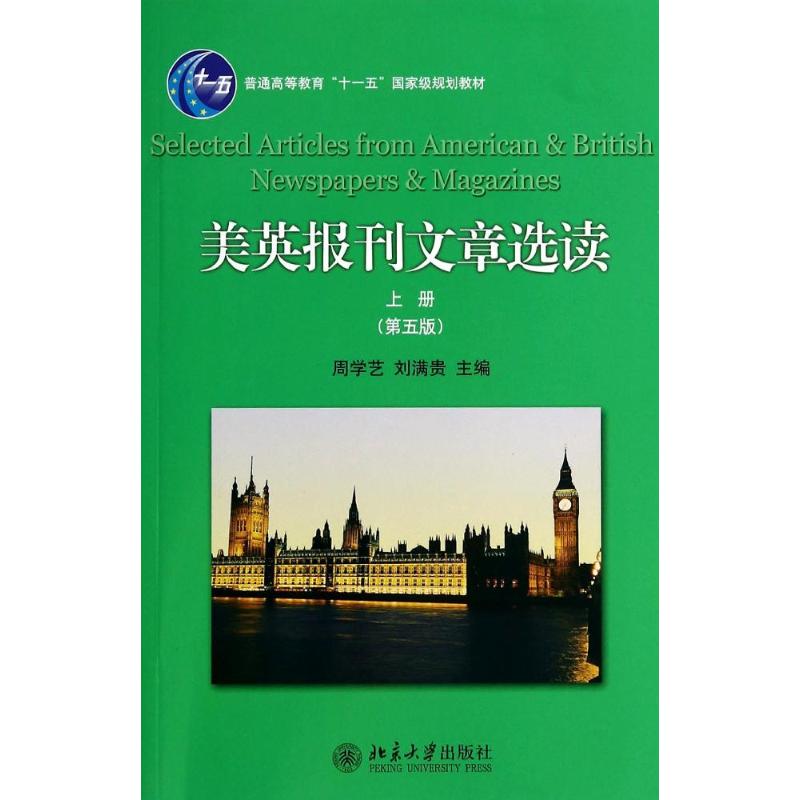 十一五

普通高等教育“十一五”国家级规划教材

Selected Articles from American & British Newspapers & Magazines

美英报刊文章选读

上 册

（第五版）

周学艺 刘满贵 主编

北京大学出版社
PEKING UNIVERSITY PRESS